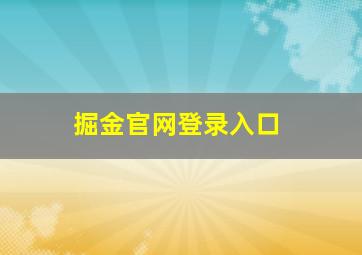 掘金官网登录入口